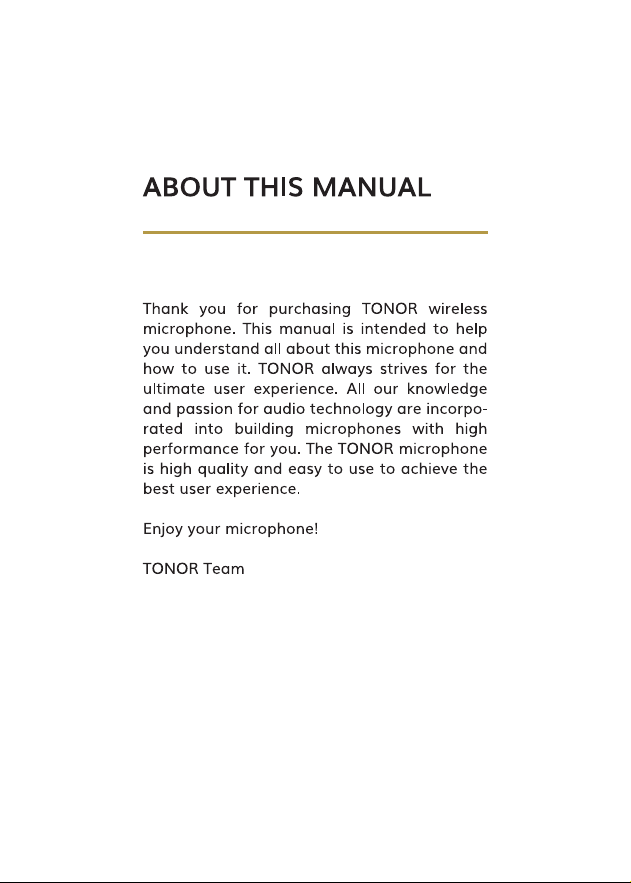 ABOUT THIS MANUAL

Thank you for purchasing TONOR wireless microphone. This manual is intended to help you understand all about this microphone and how to use it. TONOR always strives for the ultimate user experience. All our knowledge and passion for audio technology are incorporated into building microphones with high performance for you. The TONOR microphone is high quality and easy to use to achieve the best user experience.

Enjoy your microphone!

TONOR Team